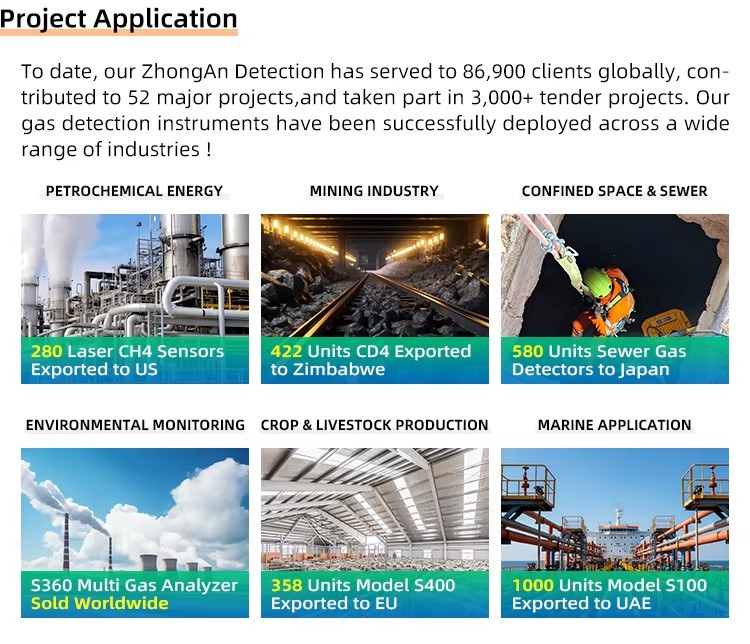 Project Application

To date, our ZhongAn Detection has served to 86,900 clients globally, contributed to 52 major projects,and taken part in 3,000+ tender projects. Our gas detection instruments have been successfully deployed across a wide range of industries !

PETROCHEMICAL ENERGY

280 Laser CH4 Sensors Exported to US

MINING INDUSTRY

422 Units CD4 Exported to Zimbabwe

CONFINED SPACE & SEWER

580 Units Sewer Gas Detectors to Japan

ENVIRONMENTAL MONITORING

S360 Multi Gas Analyzer Sold Worldwide

CROP & LIVESTOCK PRODUCTION

358 Units Model S400 Exported to EU

MARINE APPLICATION

1000 Units Model S100 Exported to UAE